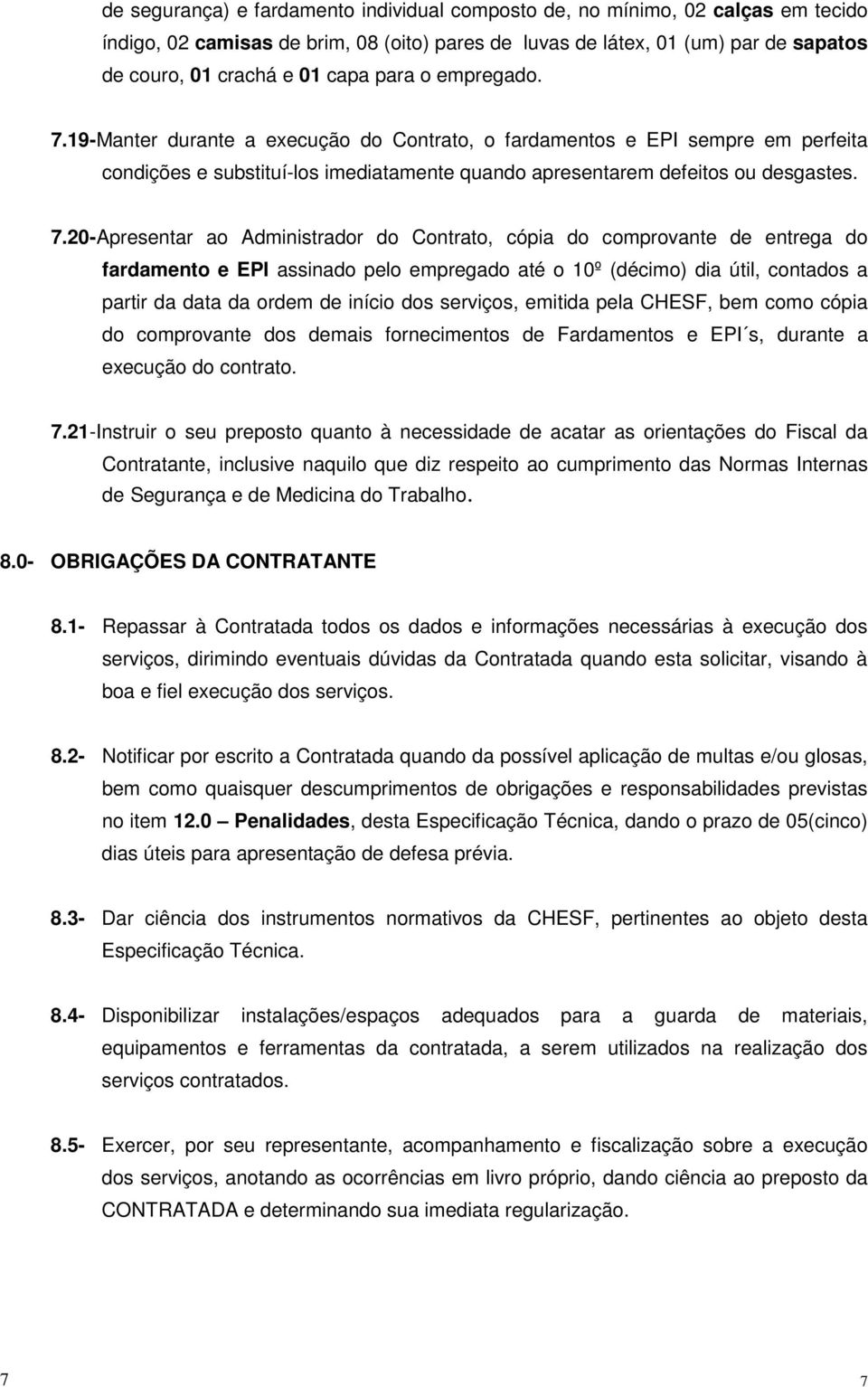 de segurança) e fardamento individual composto de, no mínimo, 02 calças em tecido índigo, 02 camisas de brim, 08 (oito) pares de luvas de látex, 01 (um) par de sapatos de couro, 01 crachá e 01 capa para o empregado.

7.19-Manter durante a execução do Contrato, o fardamentos e EPI sempre em perfeita condições e substituí-los imediatamente quando apresentarem defeitos ou desgastes.

7.20-Apresentar ao Administrador do Contrato, cópia do comprovante de entrega do fardamento e EPI assinado pelo empregado até o 10º (décimo) dia útil, contados a partir da data da ordem de início dos serviços, emitida pela CHESF, bem como cópia do comprovante dos demais fornecimentos de Fardamentos e EPI´s, durante a execução do contrato.

7.21-Instruir o seu preposto quanto à necessidade de acatar as orientações do Fiscal da Contratante, inclusive naquilo que diz respeito ao cumprimento das Normas Internas de Segurança e de Medicina do Trabalho.

8.0- OBRIGAÇÕES DA CONTRATANTE

8.1- Repassar à Contratada todos os dados e informações necessárias à execução dos serviços, dirimindo eventuais dúvidas da Contratada quando esta solicitar, visando à boa e fiel execução dos serviços.

8.2- Notificar por escrito a Contratada quando da possível aplicação de multas e/ou glosas, bem como quaisquer descumprimentos de obrigações e responsabilidades previstas no item 12.0 – Penalidades, desta Especificação Técnica, dando o prazo de 05(cinco) dias úteis para apresentação de defesa prévia.

8.3- Dar ciência dos instrumentos normativos da CHESF, pertinentes ao objeto desta Especificação Técnica.

8.4- Disponibilizar instalações/espaços adequados para a guarda de materiais, equipamentos e ferramentas da contratada, a serem utilizados na realização dos serviços contratados.

8.5- Exercer, por seu representante, acompanhamento e fiscalização sobre a execução dos serviços, anotando as ocorrências em livro próprio, dando ciência ao preposto da CONTRATADA e determinando sua imediata regularização.

7 7